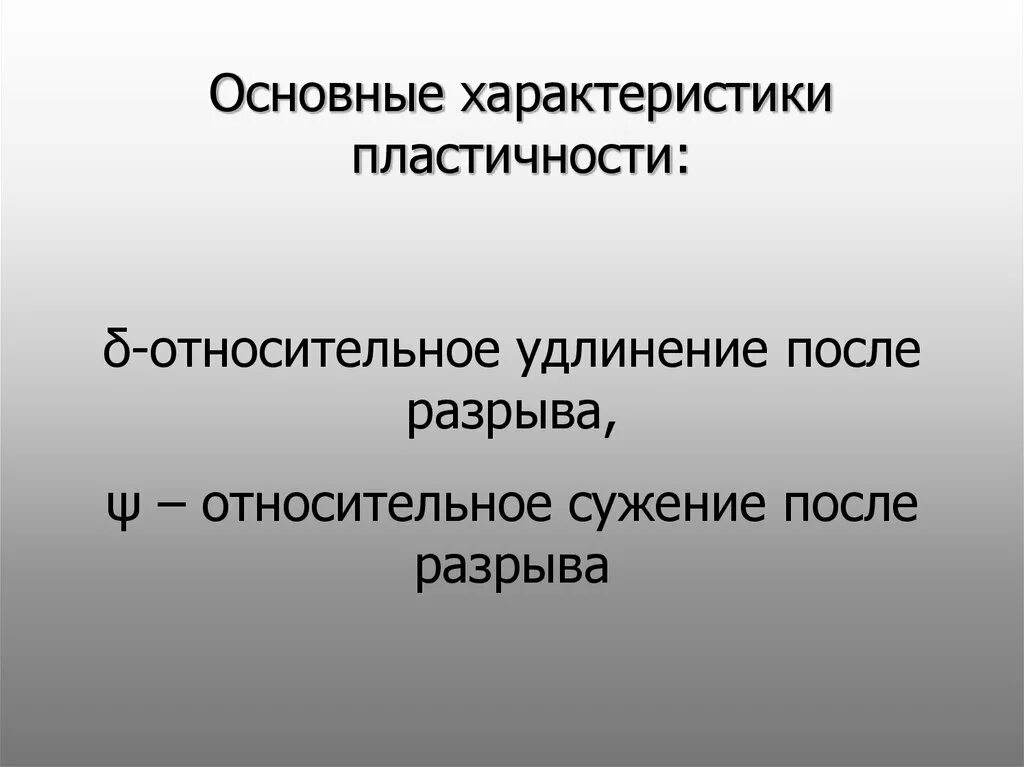 Основные характеристики пластичности:

δ-относительное удлинение после разрыва,

ψ – относительное сужение после разрыва